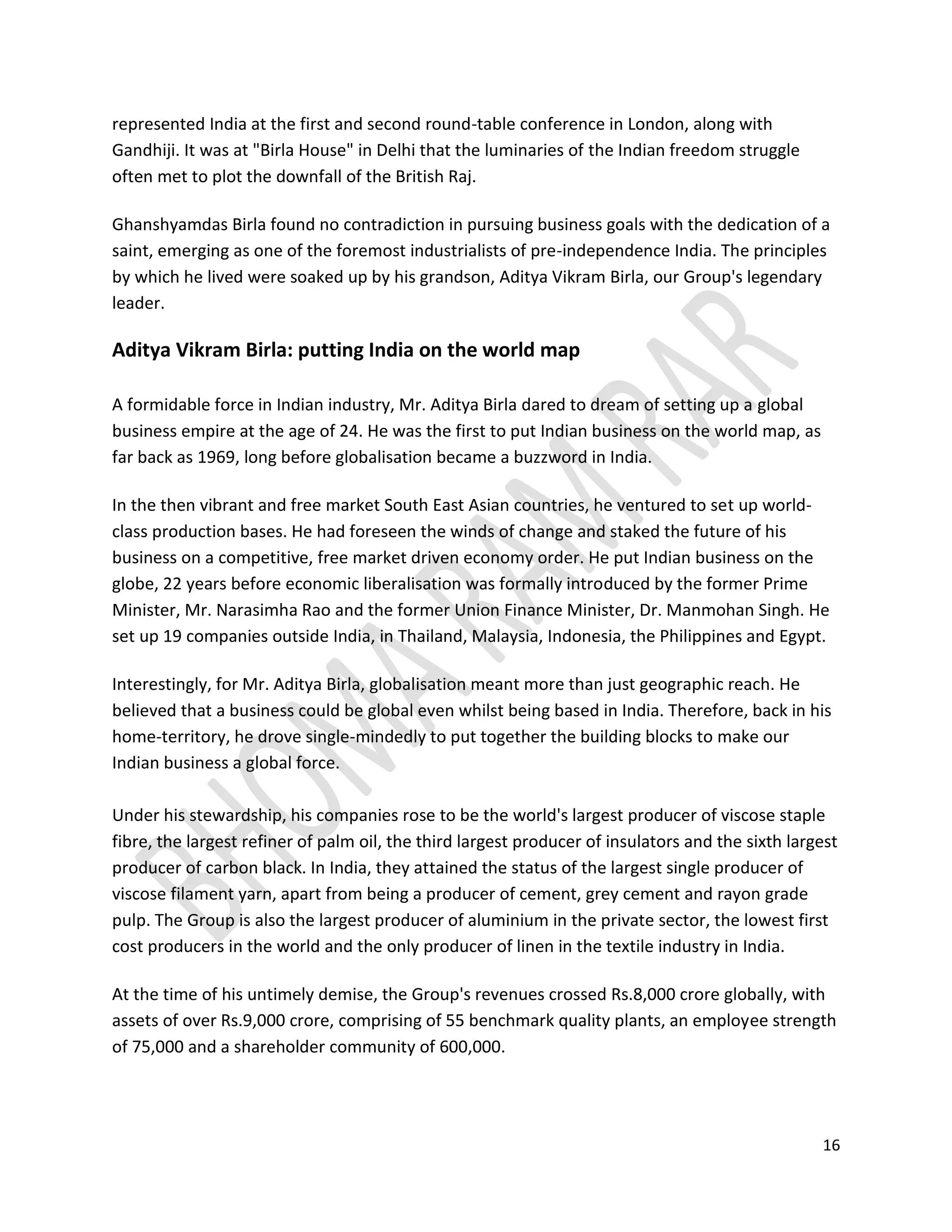 represented India at the first and second round-table conference in London, along with Gandhiji. It was at "Birla House" in Delhi that the luminaries of the Indian freedom struggle often met to plot the downfall of the British Raj.

Ghanshyamdas Birla found no contradiction in pursuing business goals with the dedication of a saint, emerging as one of the foremost industrialists of pre-independence India. The principles by which he lived were soaked up by his grandson, Aditya Vikram Birla, our Group's legendary leader.

Aditya Vikram Birla: putting India on the world map

A formidable force in Indian industry, Mr. Aditya Birla dared to dream of setting up a global business empire at the age of 24. He was the first to put Indian business on the world map, as far back as 1969, long before globalisation became a buzzword in India.

In the then vibrant and free market South East Asian countries, he ventured to set up world-class production bases. He had foreseen the winds of change and staked the future of his business on a competitive, free market driven economy order. He put Indian business on the globe, 22 years before economic liberalisation was formally introduced by the former Prime Minister, Mr. Narasimha Rao and the former Union Finance Minister, Dr. Manmohan Singh. He set up 19 companies outside India, in Thailand, Malaysia, Indonesia, the Philippines and Egypt.

Interestingly, for Mr. Aditya Birla, globalisation meant more than just geographic reach. He believed that a business could be global even whilst being based in India. Therefore, back in his home-territory, he drove single-mindedly to put together the building blocks to make our Indian business a global force.

Under his stewardship, his companies rose to be the world's largest producer of viscose staple fibre, the largest refiner of palm oil, the third largest producer of insulators and the sixth largest producer of carbon black. In India, they attained the status of the largest single producer of viscose filament yarn, apart from being a producer of cement, grey cement and rayon grade pulp. The Group is also the largest producer of aluminium in the private sector, the lowest first cost producers in the world and the only producer of linen in the textile industry in India.

At the time of his untimely demise, the Group's revenues crossed Rs.8,000 crore globally, with assets of over Rs.9,000 crore, comprising of 55 benchmark quality plants, an employee strength of 75,000 and a shareholder community of 600,000.

BHOMA RAM RAR

16